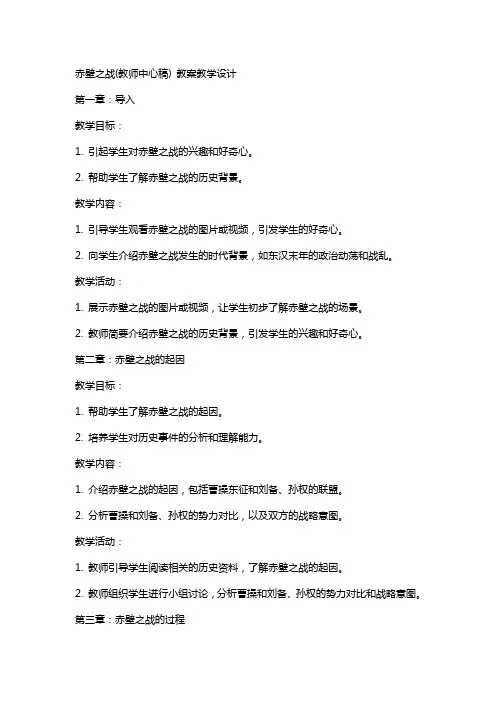 赤壁之战(教师中心稿) 教案教学设计

第一章：导入

教学目标：

1. 引起学生对赤壁之战的兴趣和好奇心。

2. 帮助学生了解赤壁之战的历史背景。

教学内容：

1. 引导学生观看赤壁之战的图片或视频，引发学生的好奇心。

2. 向学生介绍赤壁之战发生的时代背景，如东汉末年的政治动荡和战乱。

教学活动：

1. 展示赤壁之战的图片或视频，让学生初步了解赤壁之战的场景。

2. 教师简要介绍赤壁之战的历史背景，引发学生的兴趣和好奇心。

第二章：赤壁之战的起因

教学目标：

1. 帮助学生了解赤壁之战的起因。

2. 培养学生对历史事件的分析和理解能力。

教学内容：

1. 介绍赤壁之战的起因，包括曹操东征和刘备、孙权的联盟。

2. 分析曹操和刘备、孙权的势力对比，以及双方的战略意图。

教学活动：

1. 教师引导学生阅读相关的历史资料，了解赤壁之战的起因。

2. 教师组织学生进行小组讨论，分析曹操和刘备、孙权的势力对比和战略意图。

第三章：赤壁之战的过程